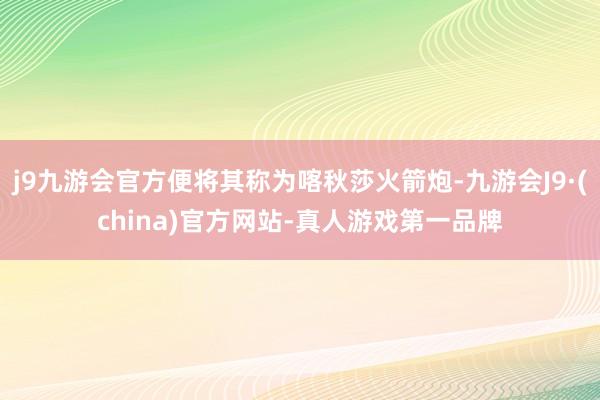 j9九游会官方便将其称为喀秋莎火箭炮-九游会J9·(china)官方网站-真人游戏第一品牌